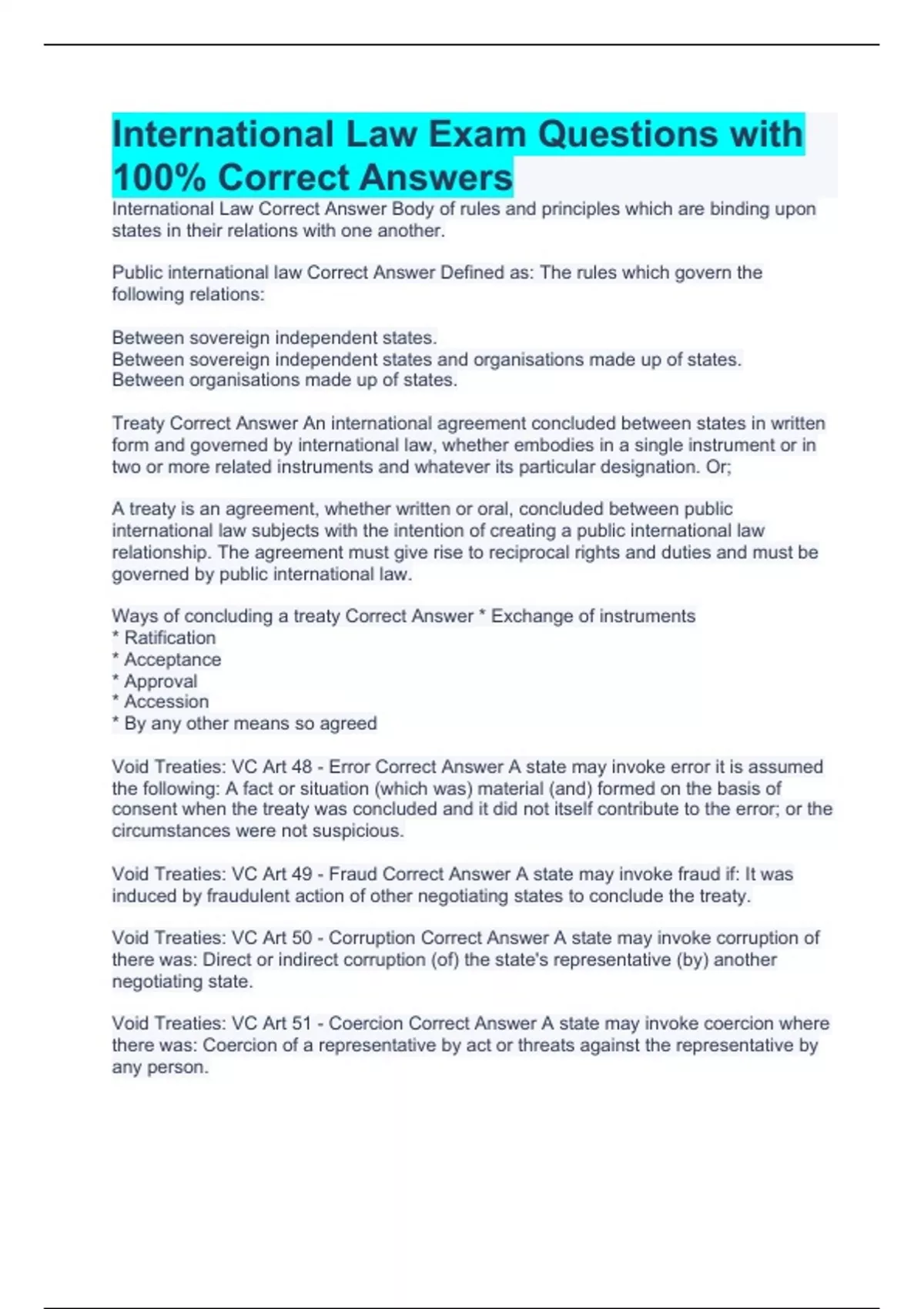 International Law Exam Questions with 100% Correct Answers

International Law Correct Answer Body of rules and principles which are binding upon states in their relations with one another.

Public international law Correct Answer Defined as: The rules which govern the following relations:

Between sovereign independent states.
Between sovereign independent states and organisations made up of states.
Between organisations made up of states.

Treaty Correct Answer An international agreement concluded between states in written form and governed by international law, whether embodies in a single instrument or in two or more related instruments and whatever its particular designation. Or;

A treaty is an agreement, whether written or oral, concluded between public international law subjects with the intention of creating a public international law relationship. The agreement must give rise to reciprocal rights and duties and must be governed by public international law.

Ways of concluding a treaty Correct Answer * Exchange of instruments
* Ratification
* Acceptance
* Approval
* Accession
* By any other means so agreed

Void Treaties: VC Art 48 - Error Correct Answer A state may invoke error it is assumed the following: A fact or situation (which was) material (and) formed on the basis of consent when the treaty was concluded and it did not itself contribute to the error; or the circumstances were not suspicious.

Void Treaties: VC Art 49 - Fraud Correct Answer A state may invoke fraud if: It was induced by fraudulent action of other negotiating states to conclude the treaty.

Void Treaties: VC Art 50 - Corruption Correct Answer A state may invoke corruption of there was: Direct or indirect corruption (of) the state's representative (by) another negotiating state.

Void Treaties: VC Art 51 - Coercion Correct Answer A state may invoke coercion where there was: Coercion of a representative by act or threats against the representative by any person.